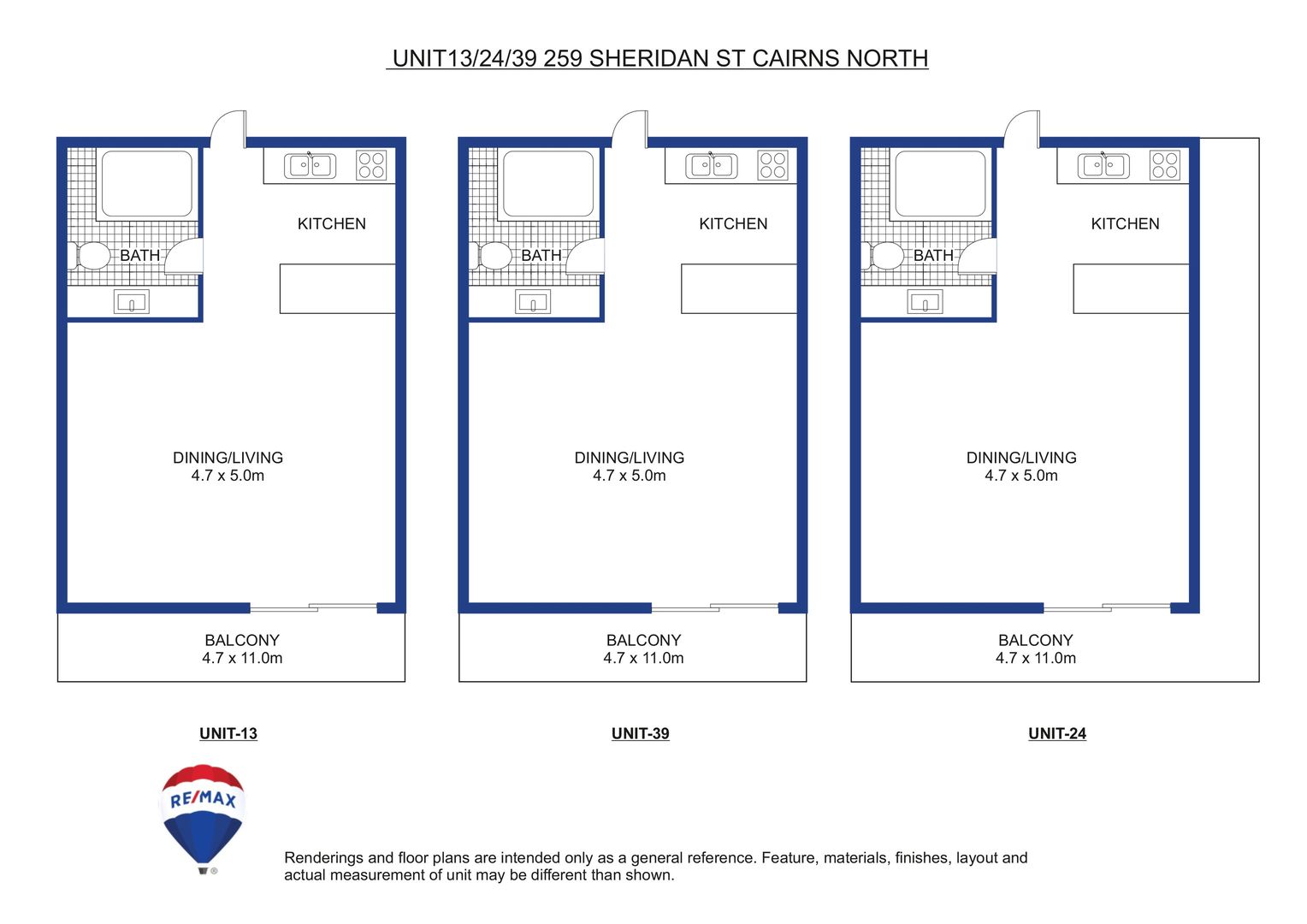 UNIT13/24/39 259 SHERIDAN ST CAIRNS NORTH

BATH

KITCHEN

DINING/LIVING
4.7 x 5.0m

BALCONY
4.7 x 11.0m

UNIT-13

BATH

KITCHEN

DINING/LIVING
4.7 x 5.0m

BALCONY
4.7 x 11.0m

UNIT-39

BATH

KITCHEN

DINING/LIVING
4.7 x 5.0m

BALCONY
4.7 x 11.0m

UNIT-24

RE/MAX

Renderings and floor plans are intended only as a general reference. Feature, materials, finishes, layout and actual measurement of unit may be different than shown.